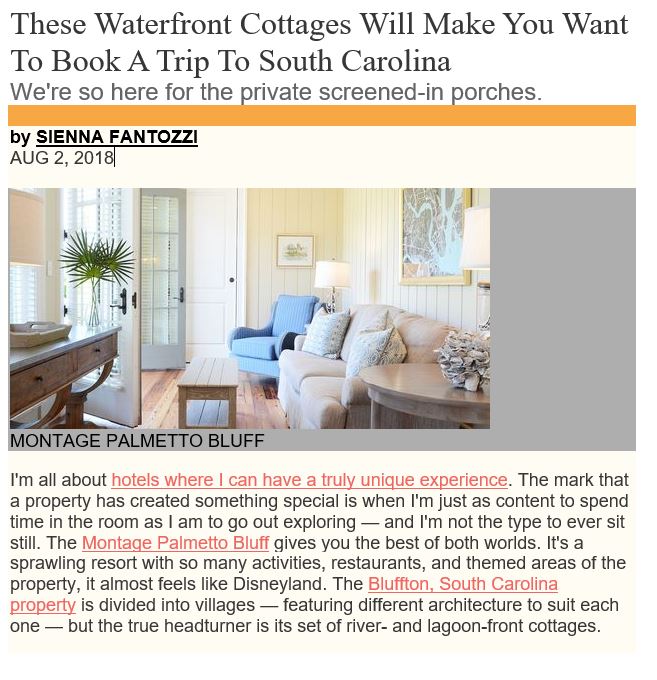 These Waterfront Cottages Will Make You Want To Book A Trip To South Carolina
We're so here for the private screened-in porches.

by SIENNA FANTOZZI
AUG 2, 2018

MONTAGE PALMETTO BLUFF

I'm all about hotels where I can have a truly unique experience. The mark that a property has created something special is when I'm just as content to spend time in the room as I am to go out exploring — and I'm not the type to ever sit still. The Montage Palmetto Bluff gives you the best of both worlds. It's a sprawling resort with so many activities, restaurants, and themed areas of the property, it almost feels like Disneyland. The Bluffton, South Carolina property is divided into villages — featuring different architecture to suit each one — but the true headturner is its set of river- and lagoon-front cottages.